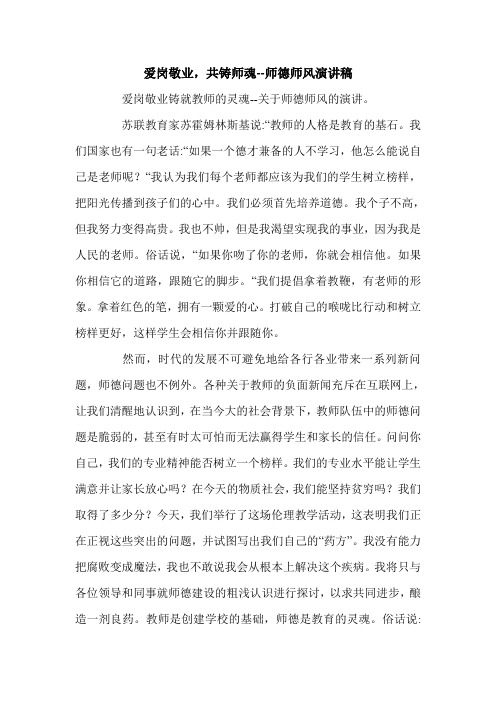 爱岗敬业，共铸师魂--师德师风演讲稿

爱岗敬业铸就教师的灵魂--关于师德师风的演讲。

苏联教育家苏霍姆林斯基说:“教师的人格是教育的基石。我们国家也有一句老话:“如果一个德才兼备的人不学习，他怎么能说自己是老师呢？“我认为我们每个老师都应该为我们的学生树立榜样，把阳光传播到孩子们的心中。我们必须首先培养道德。我个子不高，但我努力变得高贵。我也不帅，但是我渴望实现我的事业，因为我是人民的老师。俗话说，“如果你吻了你的老师，你就会相信他。如果你相信它的道路，跟随它的脚步。“我们提倡拿着教鞭，有老师的形象。拿着红色的笔，拥有一颗爱的心。打破自己的喉咙比行动和树立榜样更好，这样学生会相信你并跟随你。

然而，时代的发展不可避免地给各行各业带来一系列新问题，师德问题也不例外。各种关于教师的负面新闻充斥在互联网上，让我们清醒地认识到，在当今大的社会背景下，教师队伍中的师德问题是脆弱的，甚至有时太可怕而无法赢得学生和家长的信任。问问你自己，我们的专业精神能否树立一个榜样。我们的专业水平能让学生满意并让家长放心吗？在今天的物质社会，我们能坚持贫穷吗？我们取得了多少分？今天，我们举行了这场伦理教学活动，这表明我们正在正视这些突出的问题，并试图写出我们自己的“药方”。我没有能力把腐败变成魔法，我也不敢说我会从根本上解决这个疾病。我将只与各位领导和同事就师德建设的粗浅认识进行探讨，以求共同进步，酿造一剂良药。教师是创建学校的基础，师德是教育的灵魂。俗话说: